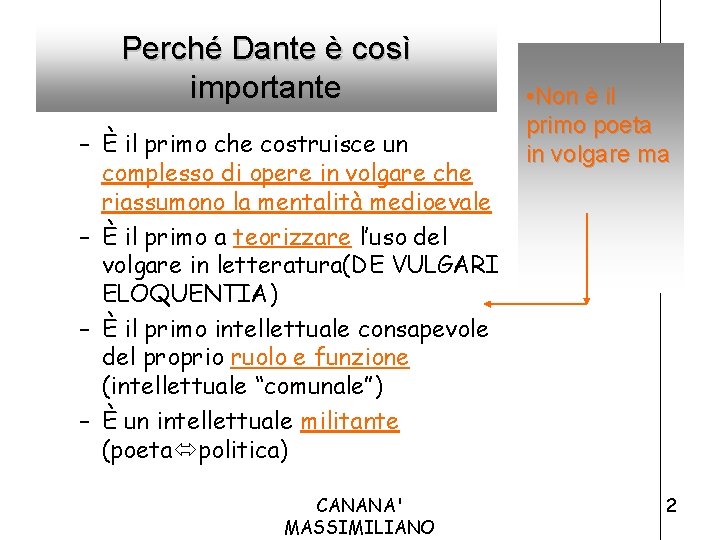 Perché Dante è così importante

•Non è il primo poeta in volgare ma

– È il primo che costruisce un complesso di opere in volgare che riassumono la mentalità medioevale
– È il primo a teorizzare l'uso del volgare in letteratura(DE VULGARI ELOQUENTIA)
– È il primo intellettuale consapevole del proprio ruolo e funzione (intellettuale "comunale")
– È un intellettuale militante (poeta⇔politica)

CANANA' MASSIMILIANO

2